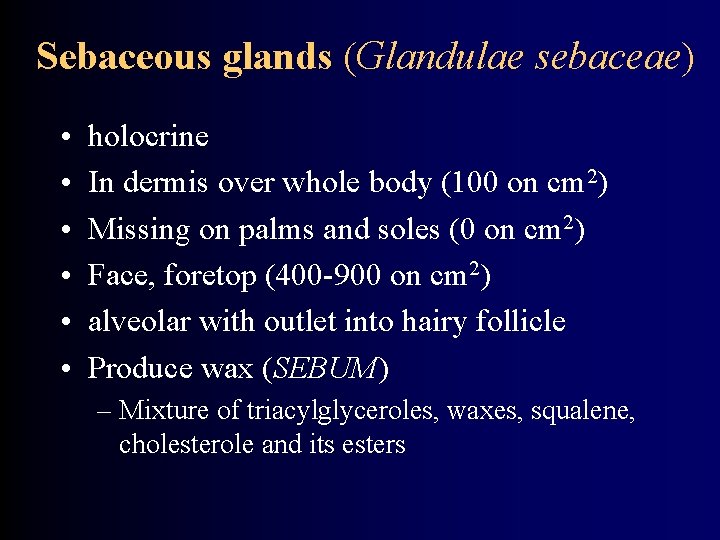 Sebaceous glands (Glandulae sebaceae)

• holocrine
• In dermis over whole body (100 on $cm^2$)
• Missing on palms and soles (0 on $cm^2$)
• Face, foretop (400-900 on $cm^2$)
• alveolar with outlet into hairy follicle
• Produce wax (SEBUM)
– Mixture of triacylglyceroles, waxes, squalene, cholesterole and its esters